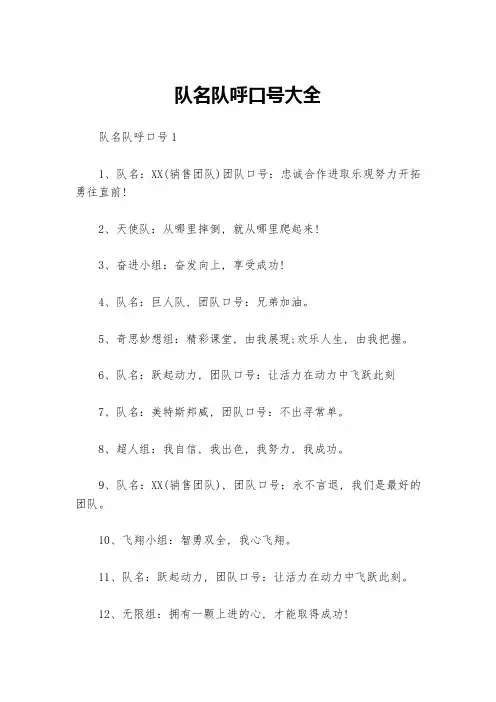 队名队呼口号大全

队名队呼口号1

1、队名：XX(销售团队)团队口号：忠诚合作进取乐观努力开拓勇往直前!

2、天使队：从哪里摔倒，就从哪里爬起来!

3、奋进小组：奋发向上，享受成功!

4、队名：巨人队，团队口号：兄弟加油。

5、奇思妙想组：精彩课堂，由我展现;欢乐人生，由我把握。

6、队名：跃起动力，团队口号：让活力在动力中飞跃此刻

7、队名：美特斯邦威，团队口号：不出寻常单。

8、超人组：我自信，我出色，我努力，我成功。

9、队名：XX(销售团队)，团队口号：永不言退，我们是最好的团队。

10、飞翔小组：智勇双全，我心飞翔。

11、队名：跃起动力，团队口号：让活力在动力中飞跃此刻。

12、无限组：拥有一颗上进的心，才能取得成功!